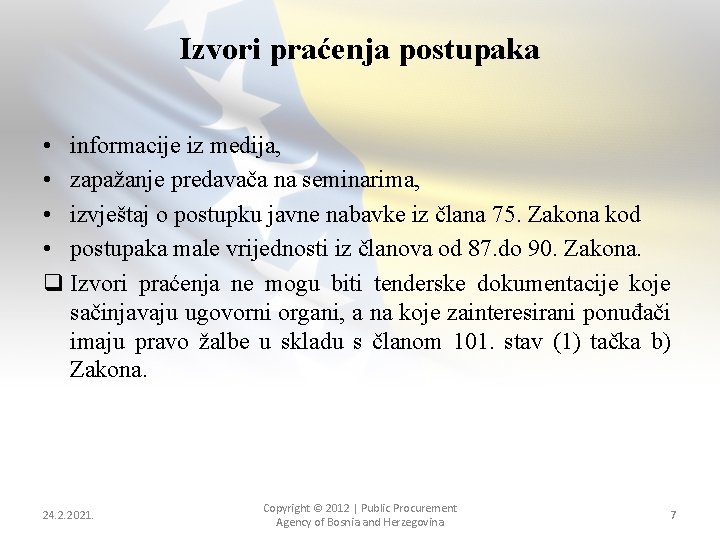 Izvori praćenja postupaka

• informacije iz medija,
• zapažanje predavača na seminarima,
• izvještaj o postupku javne nabavke iz člana 75. Zakona kod
• postupaka male vrijednosti iz članova od 87.do 90. Zakona.

❑ Izvori praćenja ne mogu biti tenderske dokumentacije koje sačinjavaju ugovorni organi, a na koje zainteresirani ponuđači imaju pravo žalbe u skladu s članom 101. stav (1) tačka b) Zakona.

24.2.2021.

Copyright © 2012 | Public Procurement Agency of Bosnia and Herzegovina

7